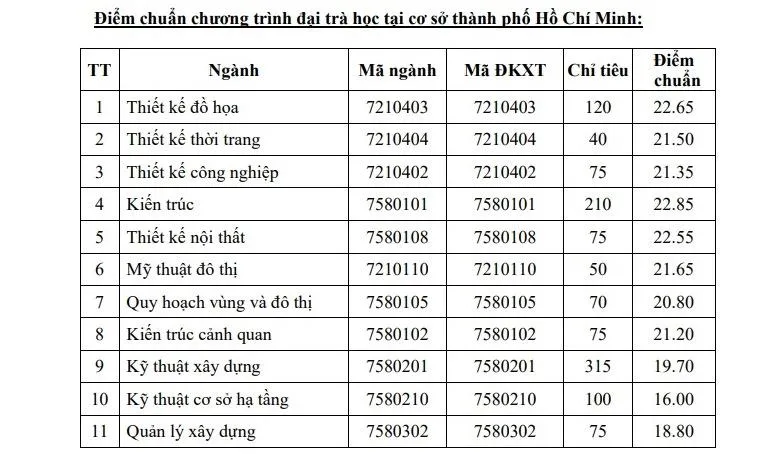 Điểm chuẩn chương trình đại trà học tại cơ sở thành phố Hồ Chí Minh:

| TT | Ngành | Mã ngành | Mã ĐKXT | Chỉ tiêu | Điểm chuẩn |
|---|---|---|---|---|---|
| 1 | Thiết kế đồ họa | 7210403 | 7210403 | 120 | 22.65 |
| 2 | Thiết kế thời trang | 7210404 | 7210404 | 40 | 21.50 |
| 3 | Thiết kế công nghiệp | 7210402 | 7210402 | 75 | 21.35 |
| 4 | Kiến trúc | 7580101 | 7580101 | 210 | 22.85 |
| 5 | Thiết kế nội thất | 7580108 | 7580108 | 75 | 22.55 |
| 6 | Mỹ thuật đô thị | 7210110 | 7210110 | 50 | 21.65 |
| 7 | Quy hoạch vùng và đô thị | 7580105 | 7580105 | 70 | 20.80 |
| 8 | Kiến trúc cảnh quan | 7580102 | 7580102 | 75 | 21.20 |
| 9 | Kỹ thuật xây dựng | 7580201 | 7580201 | 315 | 19.70 |
| 10 | Kỹ thuật cơ sở hạ tầng | 7580210 | 7580210 | 100 | 16.00 |
| 11 | Quản lý xây dựng | 7580302 | 7580302 | 75 | 18.80 |